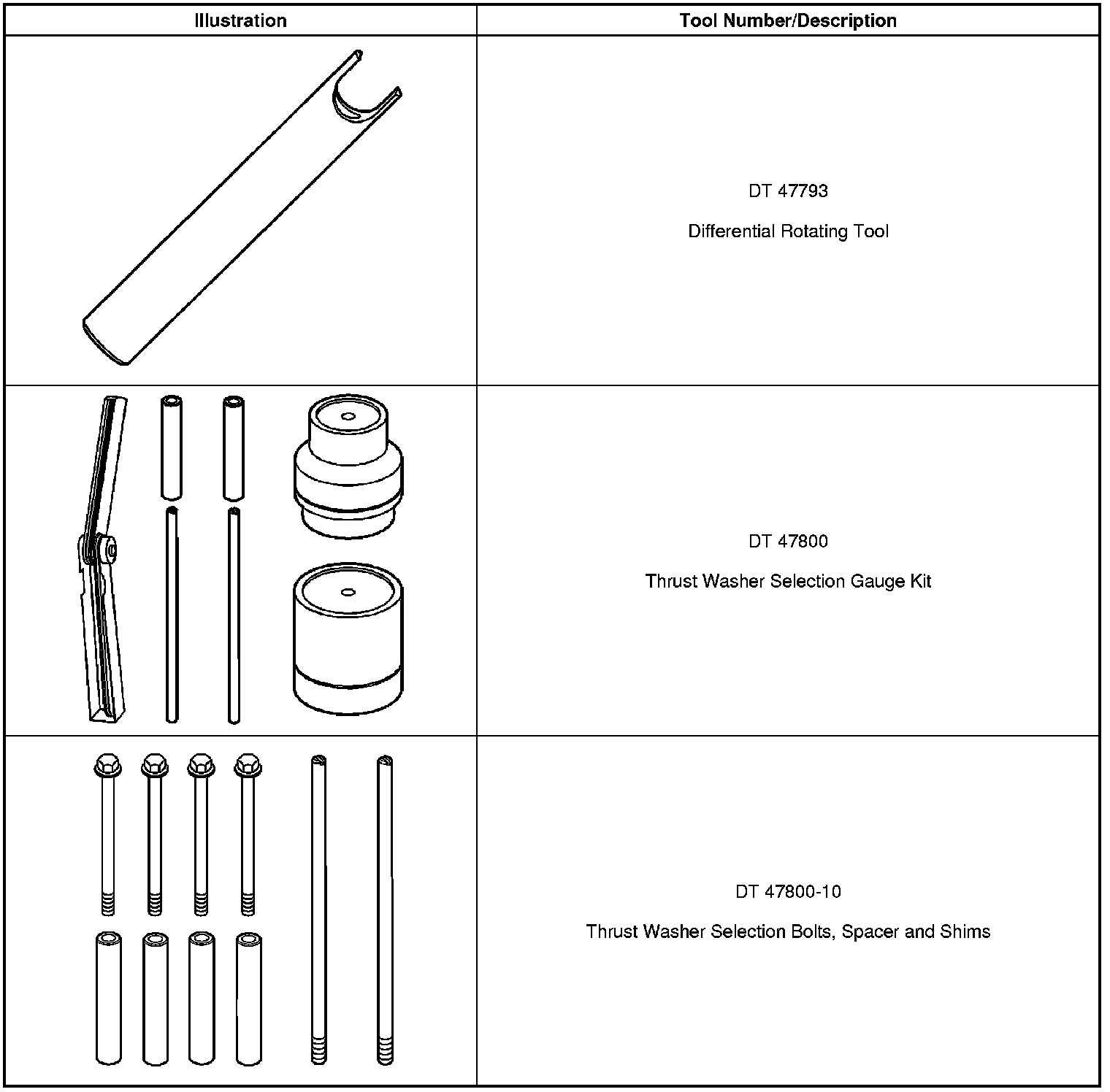 | Illustration | Tool Number/Description |
|---|---|
|  | DT 47793 Differential Rotating Tool |
|  | DT 47800 Thrust Washer Selection Gauge Kit |
|  | DT 47800-10 Thrust Washer Selection Bolts, Spacer and Shims |